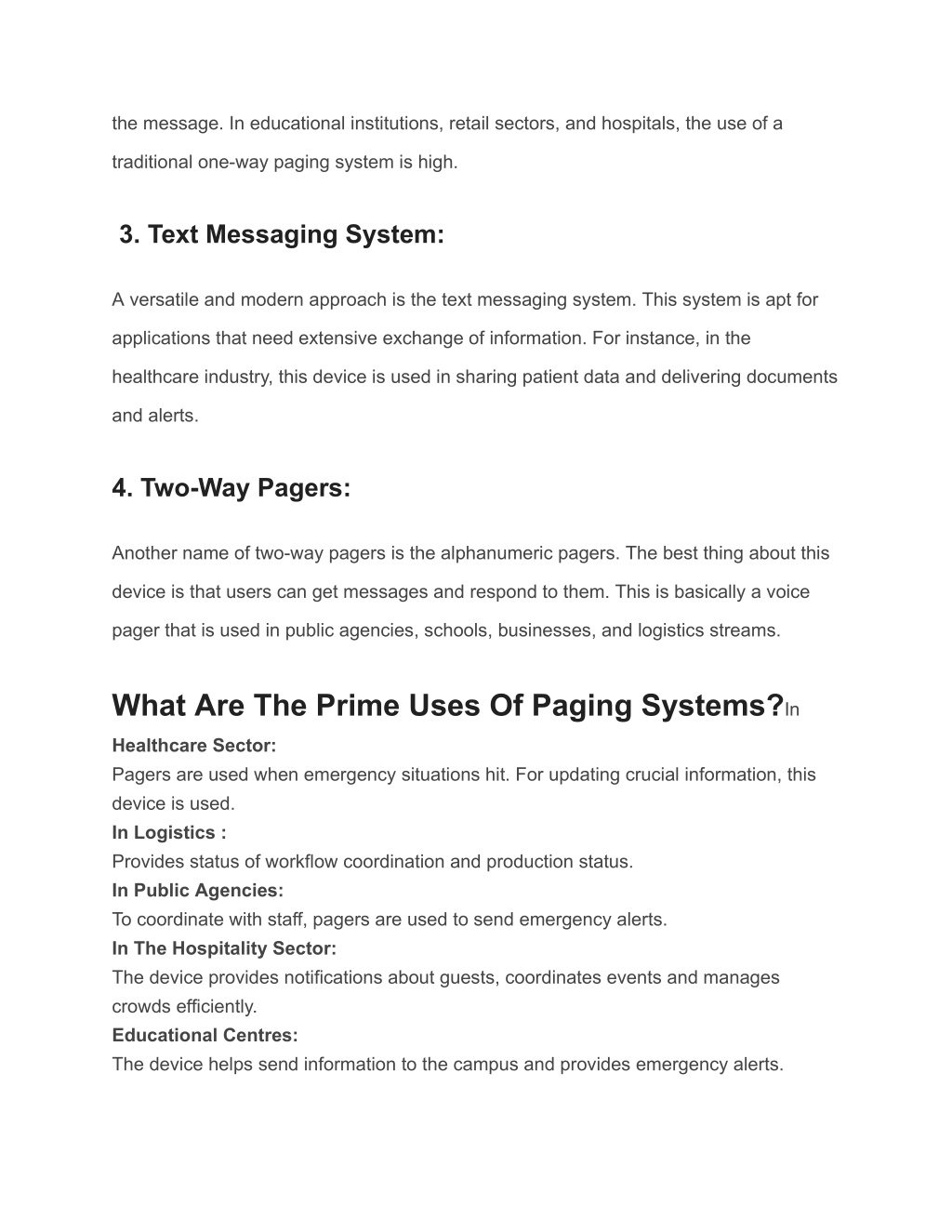 the message. In educational institutions, retail sectors, and hospitals, the use of a traditional one-way paging system is high.

3. Text Messaging System:

A versatile and modern approach is the text messaging system. This system is apt for applications that need extensive exchange of information. For instance, in the healthcare industry, this device is used in sharing patient data and delivering documents and alerts.

4. Two-Way Pagers:

Another name of two-way pagers is the alphanumeric pagers. The best thing about this device is that users can get messages and respond to them. This is basically a voice pager that is used in public agencies, schools, businesses, and logistics streams.

What Are The Prime Uses Of Paging Systems?In

Healthcare Sector:
Pagers are used when emergency situations hit. For updating crucial information, this device is used.
In Logistics :
Provides status of workflow coordination and production status.
In Public Agencies:
To coordinate with staff, pagers are used to send emergency alerts.
In The Hospitality Sector:
The device provides notifications about guests, coordinates events and manages crowds efficiently.
Educational Centres:
The device helps send information to the campus and provides emergency alerts.